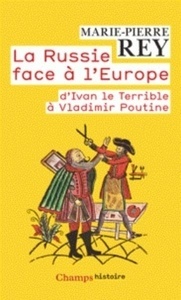 MARIE-PIERRE
REY

La Russie face à l'Europe

d'Ivan le Terrible à Vladimir Poutine

Champs histoire